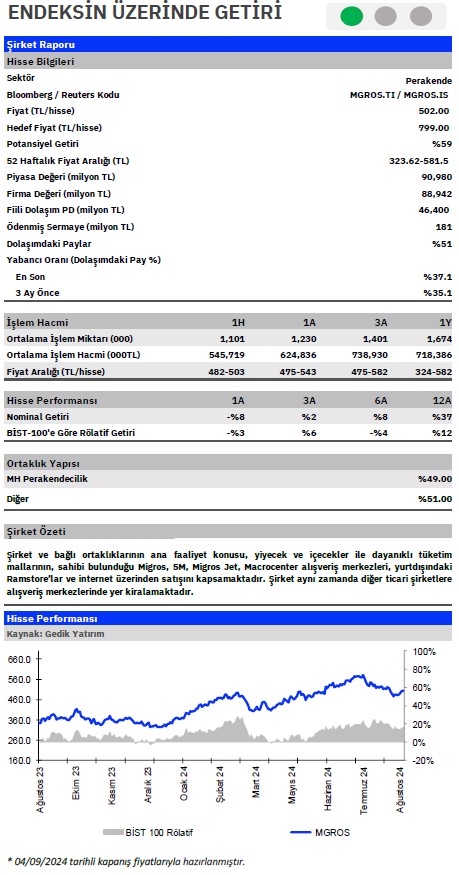 ENDEKSİN ÜZERİNDE GETİRİ

Şirket Raporu

Hisse Bilgileri

| | |
|---|---|
| Sektör | Perakende |
| Bloomberg / Reuters Kodu | MGROS.TI / MGROS.IS |
| Fiyat (TL/hisse) | 502.00 |
| Hedef Fiyat (TL/hisse) | 799.00 |
| Potansiyel Getiri | %59 |
| 52 Haftalık Fiyat Aralığı (TL) | 323.62-581.5 |
| Piyasa Değeri (milyon TL) | 90,980 |
| Firma Değeri (milyon TL) | 88,942 |
| Fiili Dolaşım PD (milyon TL) | 46,400 |
| Ödenmiş Sermaye (milyon TL) | 181 |
| Dolaşımdaki Paylar | %51 |
| Yabancı Oranı (Dolaşımdaki Pay %) | |
| En Son | %37.1 |
| 3 Ay Önce | %35.1 |

| İşlem Hacmi | 1H | 1A | 3A | 1Y |
|---|---|---|---|---|
| Ortalama İşlem Miktarı (000) | 1,101 | 1,230 | 1,401 | 1,674 |
| Ortalama İşlem Hacmi (000TL) | 545,719 | 624,836 | 738,930 | 718,386 |
| Fiyat Aralığı (TL/hisse) | 482-503 | 475-543 | 475-582 | 324-582 |

| Hisse Performansı | 1A | 3A | 6A | 12A |
|---|---|---|---|---|
| Nominal Getiri | -%8 | %2 | %8 | %37 |
| BİST-100'e Göre Rölatif Getiri | -%3 | %6 | -%4 | %12 |

| Ortaklık Yapısı | |
|---|---|
| MH Perakendecilik | %49.00 |
| Diğer | %51.00 |

Şirket Özeti

Şirket ve bağlı ortaklıklarının ana faaliyet konusu, yiyecek ve içecekler ile dayanıklı tüketim mallarının, sahibi bulunduğu Migros, 5M, Migros Jet, Macrocenter alışveriş merkezleri, yurtdışındaki Ramstore'lar ve internet üzerinden satışını kapsamaktadır. Şirket aynı zamanda diğer ticari şirketlere alışveriş merkezlerinde yer kiralamaktadır.

Hisse Performansı

Kaynak: Gedik Yatırım

660.0
560.0
460.0
360.0
260.0
160.0

100%
80%
60%
40%
20%
0%
-20%

Ağustos 23
Ekim 23
Kasım 23
Aralık 23
Ocak 24
Şubat 24
Mart 24
Mayıs 24
Haziran 24
Temmuz 24
Ağustos 24

BİST 100 Rölatif
MGROS

* 04/09/2024 tarihli kapanış fiyatlarıyla hazırlanmıştır.